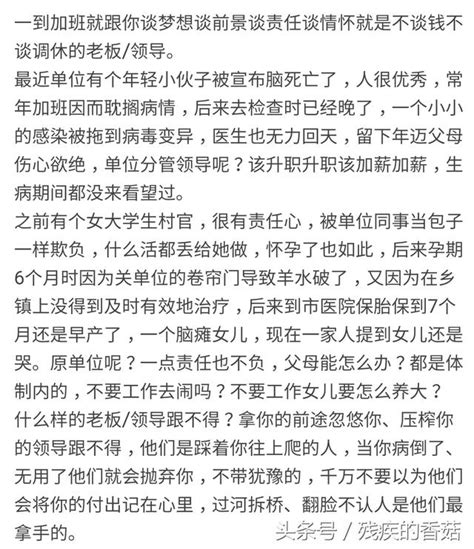 一到加班就跟你谈梦想谈前景谈责任谈情怀就是不谈钱不谈调休的老板/领导。
最近单位有个年轻小伙子被宣布脑死亡了，人很优秀，常年加班因而耽搁病情，后来去检查时已经晚了，一个小小的感染被拖到病毒变异，医生也无力回天，留下年迈父母伤心欲绝，单位分管领导呢？该升职升职该加薪加薪，生病期间都没来看望过。
之前有个女大学生村官，很有责任心，被单位同事当包子一样欺负，什么活都丢给她做，怀孕了也如此，后来孕期6个月时因为关单位的卷帘门导致羊水破了，又因为在乡镇上没得到及时有效地治疗，后来到市医院保胎保到7个月还是早产了，一个脑瘫女儿，现在一家人提到女儿还是哭。原单位呢？一点责任也不负，父母能怎么办？都是体制内的，不要工作去闹吗？不要工作女儿要怎么养大？
什么样的老板/领导跟不得？拿你的前途忽悠你、压榨你的领导跟不得，他们是踩着你往上爬的人，当你病倒了、无用了他们就会抛弃你，不带犹豫的，千万不要以为他们会将你的付出记在心里，过河拆桥、翻脸不认人是他们最拿手的。
头条号 / 残疾的香菇